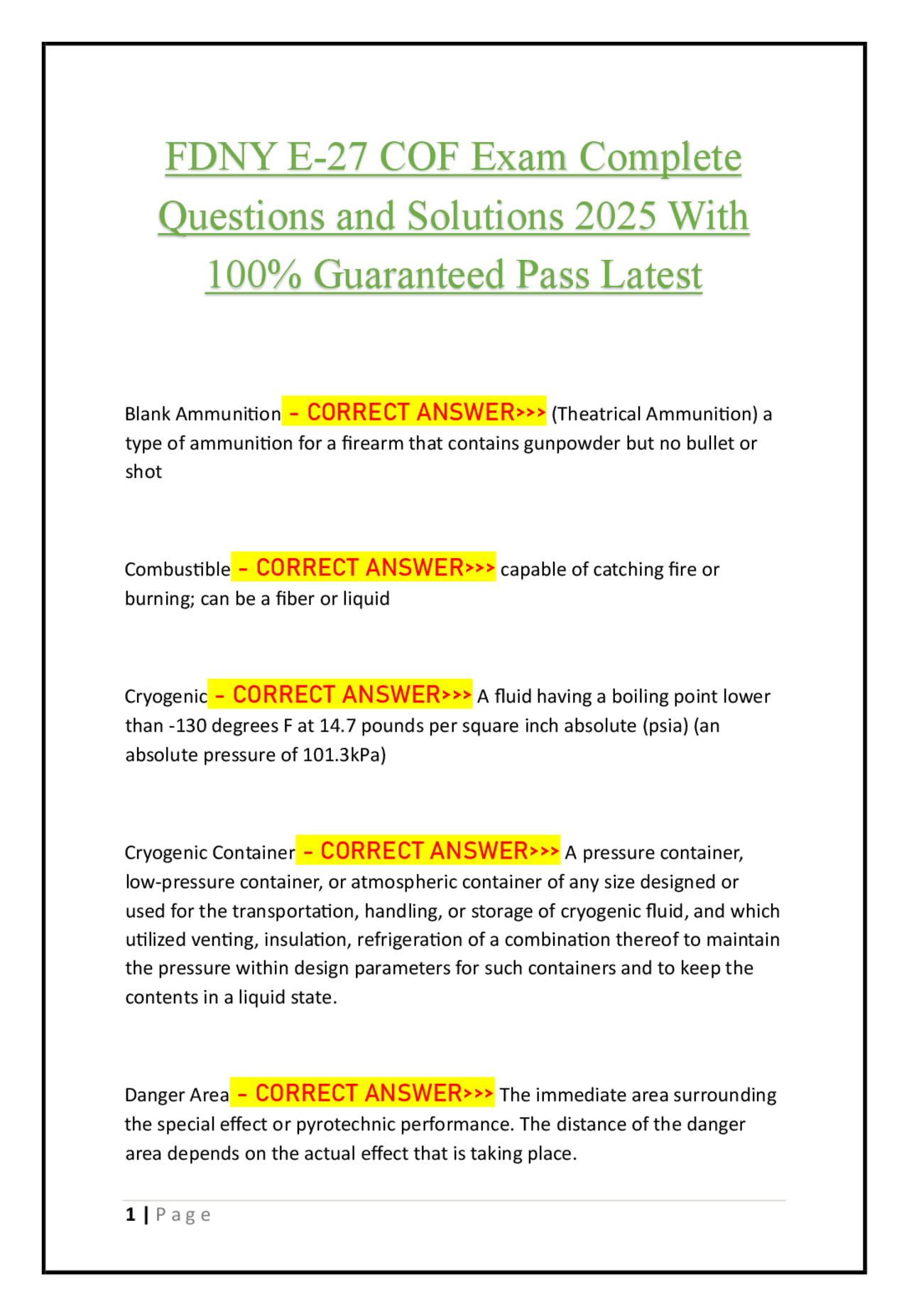 FDNY E-27 COF Exam Complete Questions and Solutions 2025 With 100% Guaranteed Pass Latest

Blank Ammunition - CORRECT ANSWER>>> (Theatrical Ammunition) a type of ammunition for a firearm that contains gunpowder but no bullet or shot

Combustible - CORRECT ANSWER>>> capable of catching fire or burning; can be a fiber or liquid

Cryogenic - CORRECT ANSWER>>> A fluid having a boiling point lower than -130 degrees F at 14.7 pounds per square inch absolute (psia) (an absolute pressure of 101.3kPa)

Cryogenic Container - CORRECT ANSWER>>> A pressure container, low-pressure container, or atmospheric container of any size designed or used for the transportation, handling, or storage of cryogenic fluid, and which utilized venting, insulation, refrigeration of a combination thereof to maintain the pressure within design parameters for such containers and to keep the contents in a liquid state.

Danger Area - CORRECT ANSWER>>> The immediate area surrounding the special effect or pyrotechnic performance. The distance of the danger area depends on the actual effect that is taking place.

1 | Page